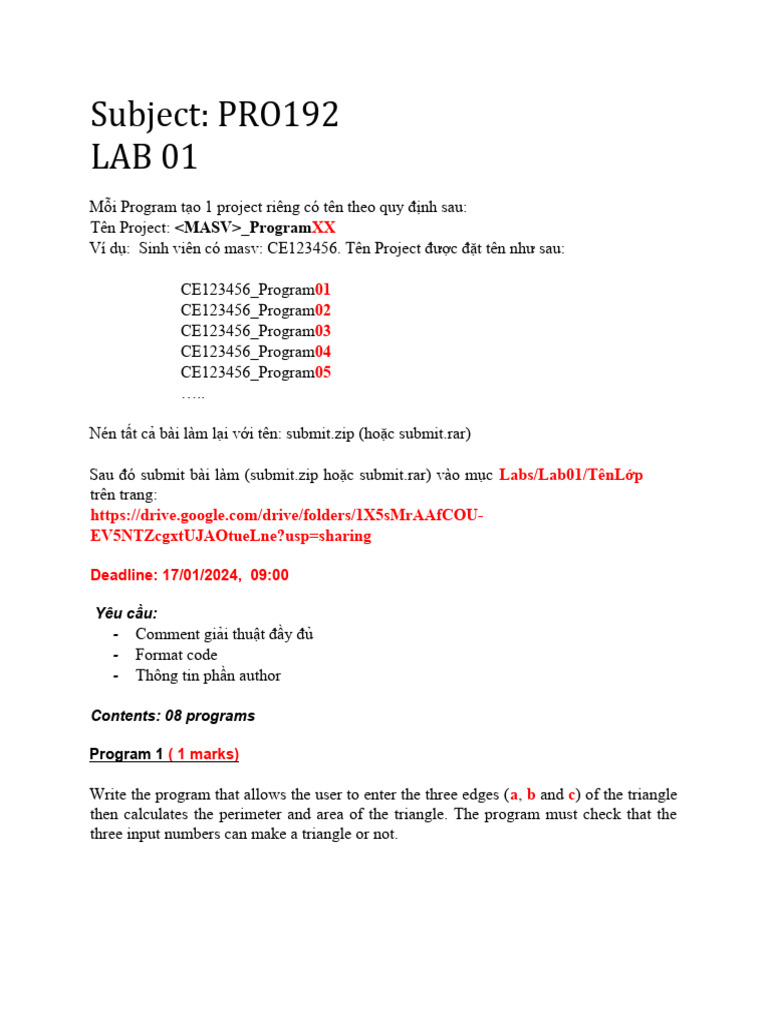 Subject: PRO192
LAB 01

Mỗi Program tạo 1 project riêng có tên theo quy định sau:
Tên Project: <MASV>_ProgramXX
Ví dụ: Sinh viên có masv: CE123456. Tên Project được đặt tên như sau:

CE123456_Program01
CE123456_Program02
CE123456_Program03
CE123456_Program04
CE123456_Program05
…..

Nén tất cả bài làm lại với tên: submit.zip (hoặc submit.rar)

Sau đó submit bài làm (submit.zip hoặc submit.rar) vào mục Labs/Lab01/TênLớp trên trang:
https://drive.google.com/drive/folders/1X5sMrAAfCOU-EV5NTZcgxtUJAOtueLne?usp=sharing

Deadline: 17/01/2024, 09:00

Yêu cầu:
- Comment giải thuật đầy đủ
- Format code
- Thông tin phần author

Contents: 08 programs

Program 1 ( 1 marks)

Write the program that allows the user to enter the three edges (a, b and c) of the triangle then calculates the perimeter and area of the triangle. The program must check that the three input numbers can make a triangle or not.